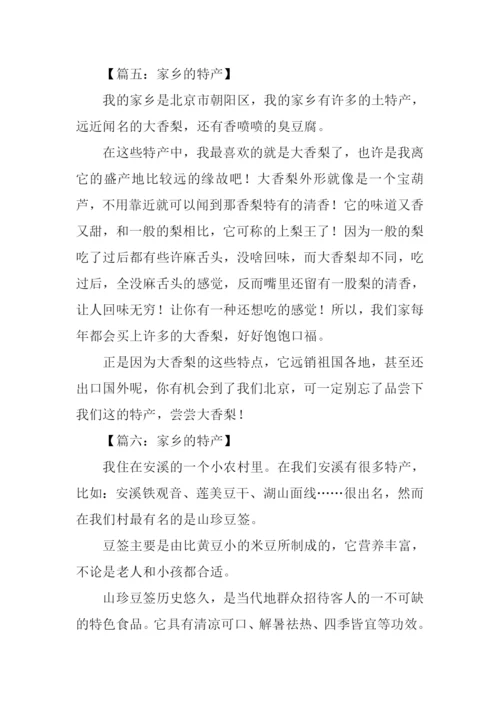 【篇五：家乡的特产】

我的家乡是北京市朝阳区，我的家乡有许多的土特产，远近闻名的大香梨，还有香喷喷的臭豆腐。

在这些特产中，我最喜欢的就是大香梨了，也许是我离它的盛产地比较远的缘故吧！大香梨外形就像是一个宝葫芦，不用靠近就可以闻到那香梨特有的清香！它的味道又香又甜，和一般的梨相比，它可称的上梨王了！因为一般的梨吃了过后都有些许麻舌头，没啥回味，而大香梨却不同，吃过后，全没麻舌头的感觉，反而嘴里还留有一股梨的清香，让人回味无穷！让你有一种还想吃的感觉！所以，我们家每年都会买上许多的大香梨，好好饱饱口福。

正是因为大香梨的这些特点，它远销祖国各地，甚至还出口国外呢，你有机会到了我们北京，可一定别忘了品尝下我们这的特产，尝尝大香梨！

【篇六：家乡的特产】

我住在安溪的一个小农村里。在我们安溪有很多特产，比如：安溪铁观音、莲美豆干、湖山面线……很出名，然而在我们村最有名的是山珍豆签。

豆签主要是由比黄豆小的米豆所制成的，它营养丰富，不论是老人和小孩都合适。

山珍豆签历史悠久，是当代地群众招待客人的一不可缺的特色食品。它具有清凉可口、解暑祛热、四季皆宜等功效。